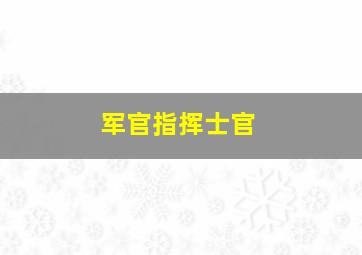 军官指挥士官